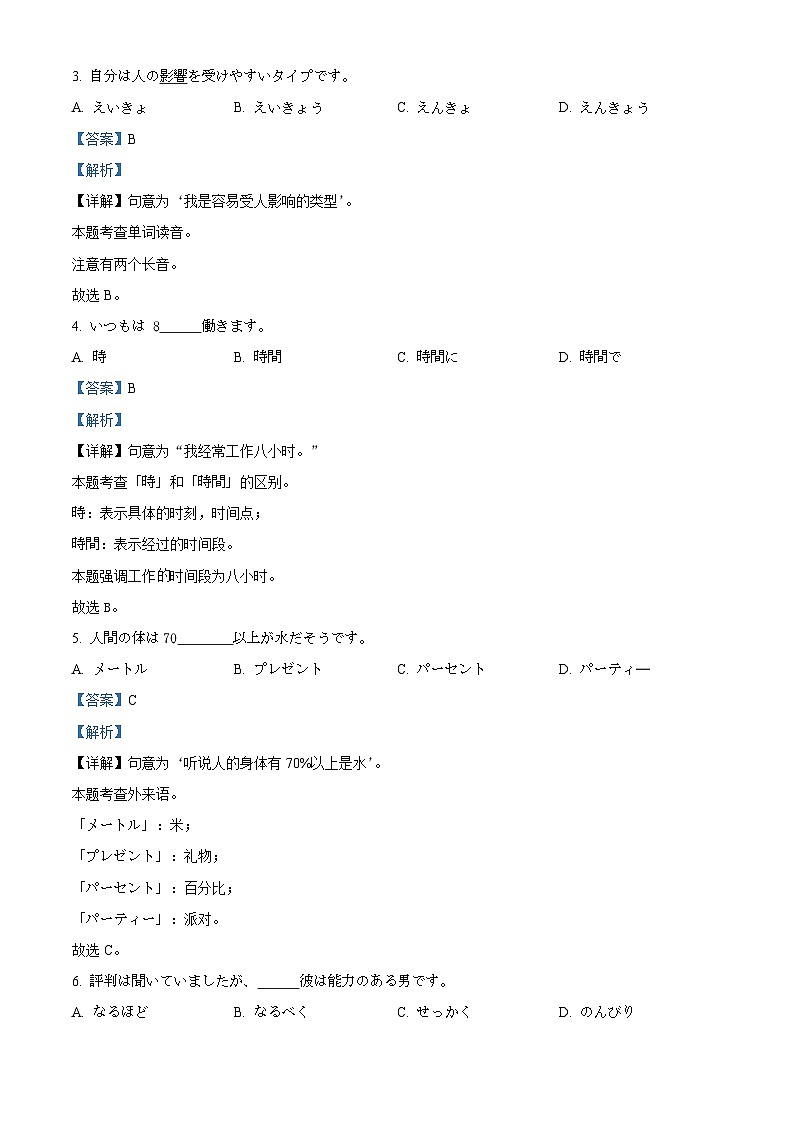 3. 自分は人の影響を受けやすいタイプです。

A. えいきょ　B. えいきょう　C. えんきょ　D. えんきょう

【答案】B

【解析】

【详解】句意为‘我是容易受人影响的类型’。

本题考查单词读音。

注意有两个长音。

故选 B。

4. いつもは 8______働きます。

A. 時　B. 時間　C. 時間に　D. 時間で

【答案】B

【解析】

【详解】句意为“我经常工作八小时。”

本题考查「時」和「時間」的区别。

時：表示具体的时刻，时间点；

時間：表示经过的时间段。

本题强调工作的时间段为八小时。

故选 B。

5. 人間の体は 70________以上が水だそうです。

A. メートル　B. プレゼント　C. パーセント　D. パーティー

【答案】C

【解析】

【详解】句意为‘听说人的身体有 70%以上是水’。

本题考查外来语。

「メートル」：米；

「プレゼント」：礼物；

「パーセント」：百分比；

「パーティー」：派对。

故选 C。

6. 評判は聞いていましたが、______彼は能力のある男です。

A. なるほど　B. なるべく　C. せっかく　D. のんびり